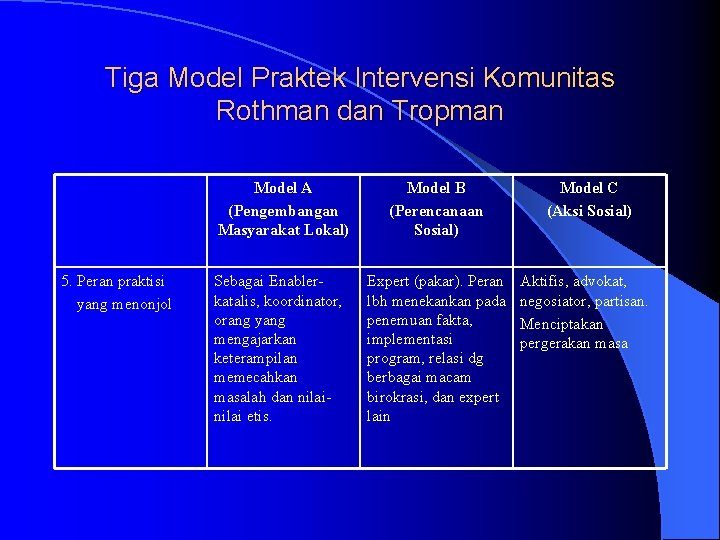 Tiga Model Praktek Intervensi Komunitas Rothman dan Tropman

| | Model A (Pengembangan Masyarakat Lokal) | Model B (Perencanaan Sosial) | Model C (Aksi Sosial) |
|---|---|---|---|
| 5. Peran praktisi yang menonjol | Sebagai Enabler-katalis, koordinator, orang yang mengajarkan keterampilan memecahkan masalah dan nilai-nilai etis. | Expert (pakar). Peran lbh menekankan pada penemuan fakta, implementasi program, relasi dg berbagai macam birokrasi, dan expert lain | Aktifis, advokat, negosiator, partisan. Menciptakan pergerakan masa |